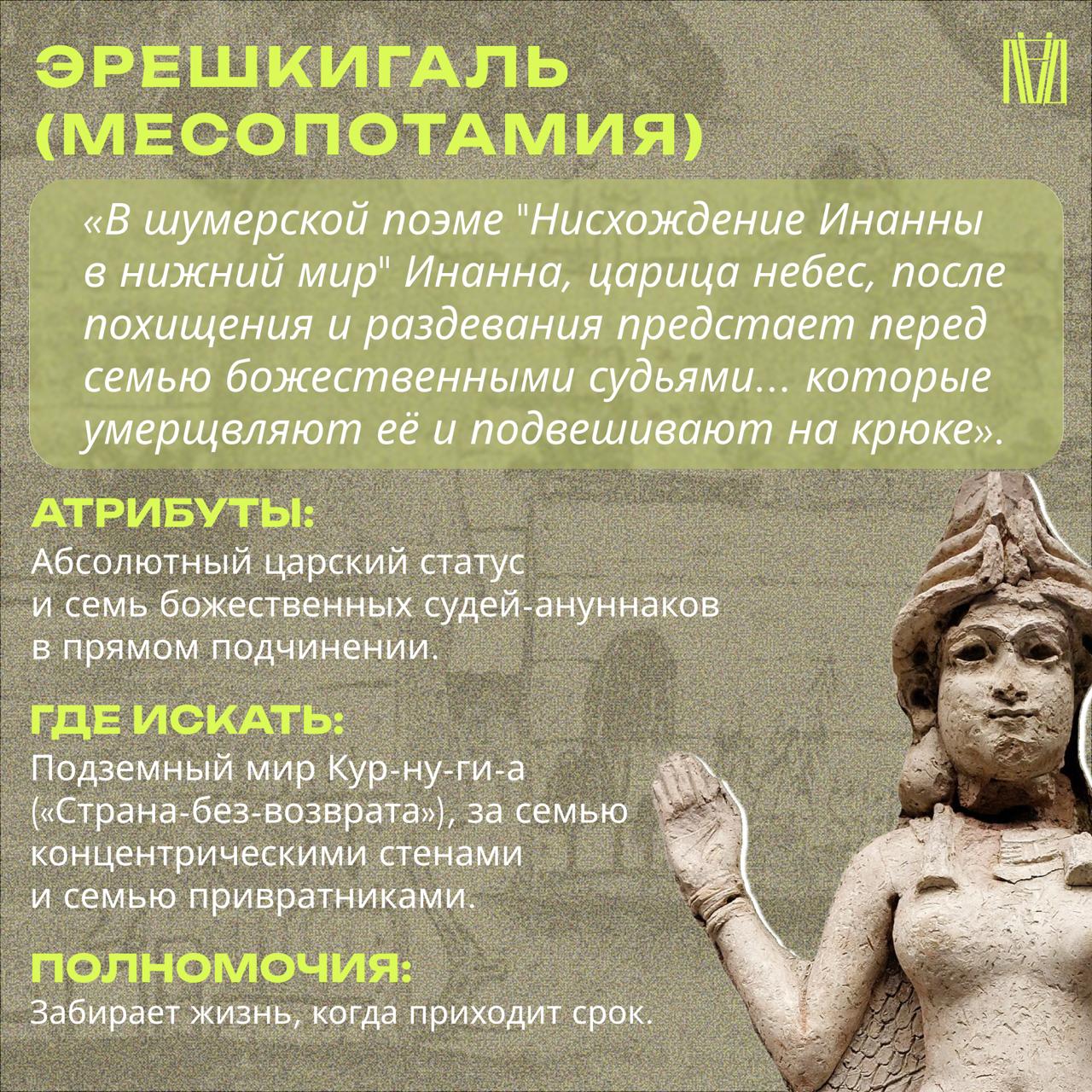 ЭРЕШКИГАЛЬ (МЕСОПОТАМИЯ)

«В шумерской поэме "Нисхождение Инанны в нижний мир" Инанна, царица небес, после похищения и раздевания предстает перед семью божественными судьями... которые умерщвляют её и подвешивают на крюке».

АТРИБУТЫ:
Абсолютный царский статус и семь божественных судей-ануннаков в прямом подчинении.

ГДЕ ИСКАТЬ:
Подземный мир Кур-ну-ги-а («Страна-без-возврата»), за семью концентрическими стенами и семью привратниками.

ПОЛНОМОЧИЯ:
Забирает жизнь, когда приходит срок.